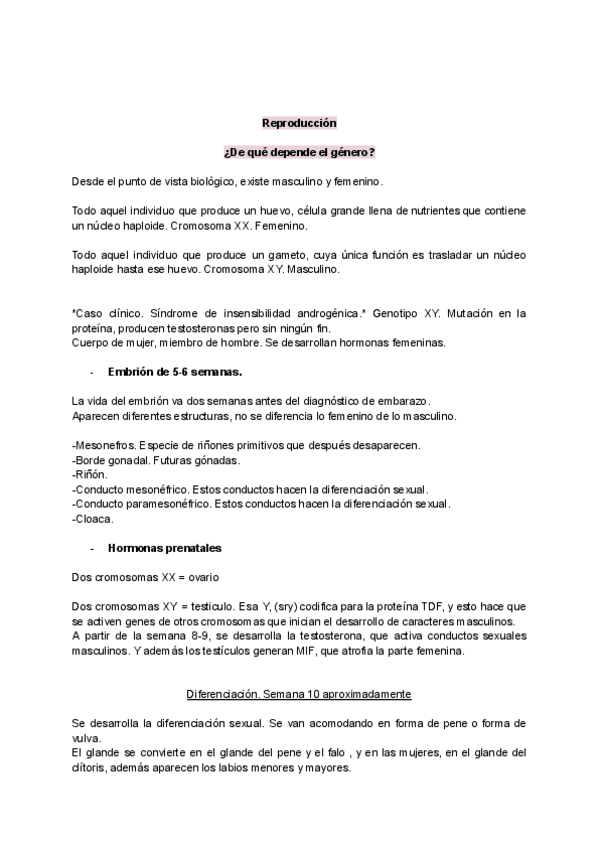 Reproducción

¿De qué depende el género?

Desde el punto de vista biológico, existe masculino y femenino.

Todo aquel individuo que produce un huevo, célula grande llena de nutrientes que contiene un núcleo haploide. Cromosoma XX. Femenino.

Todo aquel individuo que produce un gameto, cuya única función es trasladar un núcleo haploide hasta ese huevo. Cromosoma XY. Masculino.

*Caso clínico. Síndrome de insensibilidad androgénica.* Genotipo XY. Mutación en la proteína, producen testosteronas pero sin ningún fin.
Cuerpo de mujer, miembro de hombre. Se desarrollan hormonas femeninas.

- Embrión de 5-6 semanas.

La vida del embrión va dos semanas antes del diagnóstico de embarazo.
Aparecen diferentes estructuras, no se diferencia lo femenino de lo masculino.

-Mesonefros. Especie de riñones primitivos que después desaparecen.
-Borde gonadal. Futuras gónadas.
-Riñón.
-Conducto mesonéfrico. Estos conductos hacen la diferenciación sexual.
-Conducto paramesonéfrico. Estos conductos hacen la diferenciación sexual.
-Cloaca.

- Hormonas prenatales

Dos cromosomas XX = ovario

Dos cromosomas XY = testiculo. Esa Y, (sry) codifica para la proteína TDF, y esto hace que se activen genes de otros cromosomas que inician el desarrollo de caracteres masculinos.
A partir de la semana 8-9, se desarrolla la testosterona, que activa conductos sexuales masculinos. Y además los testículos generan MIF, que atrofia la parte femenina.

Diferenciación. Semana 10 aproximadamente

Se desarrolla la diferenciación sexual. Se van acomodando en forma de pene o forma de vulva.
El glande se convierte en el glande del pene y el falo , y en las mujeres, en el glande del clítoris, además aparecen los labios menores y mayores.